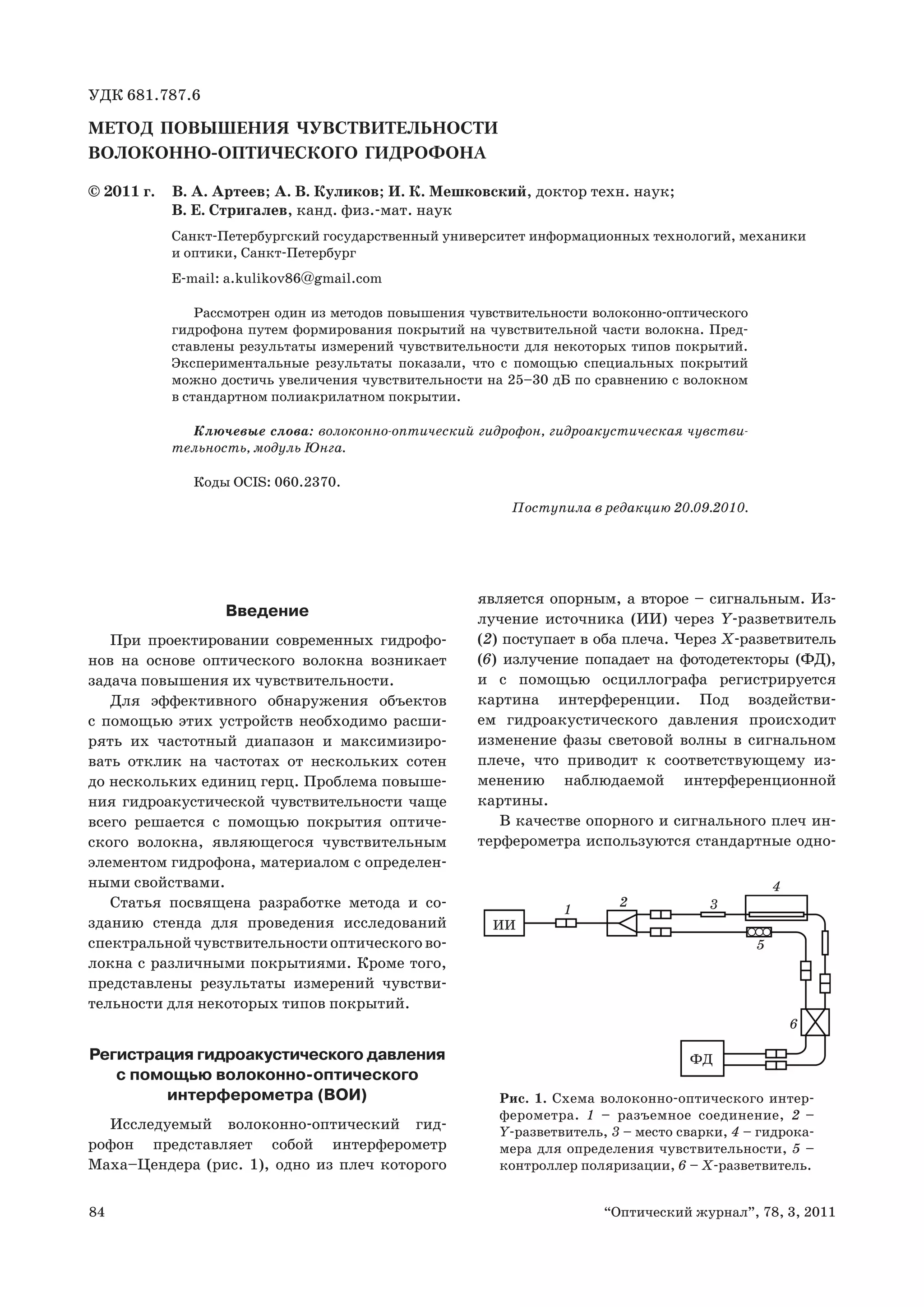 УДК 681.787.6

МЕТОД ПОВЫШЕНИЯ ЧУВСТВИТЕЛЬНОСТИ ВОЛОКОННО-ОПТИЧЕСКОГО ГИДРОФОНА

© 2011 г. В. А. Артеев; А. В. Куликов; И. К. Мешковский, доктор техн. наук; В. Е. Стригалев, канд. физ.-мат. наук

Санкт-Петербургский государственный университет информационных технологий, механики и оптики, Санкт-Петербург

E-mail: a.kulikov86@gmail.com

Рассмотрен один из методов повышения чувствительности волоконно-оптического гидрофона путем формирования покрытий на чувствительной части волокна. Представлены результаты измерений чувствительности для некоторых типов покрытий. Экспериментальные результаты показали, что с помощью специальных покрытий можно достичь увеличения чувствительности на 25–30 дБ по сравнению с волокном в стандартном полиакрилатном покрытии.

Ключевые слова: волоконно-оптический гидрофон, гидроакустическая чувствительность, модуль Юнга.

Коды OCIS: 060.2370.

Поступила в редакцию 20.09.2010.

Введение

При проектировании современных гидрофонов на основе оптического волокна возникает задача повышения их чувствительности.

Для эффективного обнаружения объектов с помощью этих устройств необходимо расширять их частотный диапазон и максимизировать отклик на частотах от нескольких сотен до нескольких единиц герц. Проблема повышения гидроакустической чувствительности чаще всего решается с помощью покрытия оптического волокна, являющегося чувствительным элементом гидрофона, материалом с определенными свойствами.

Статья посвящена разработке метода и созданию стенда для проведения исследований спектральной чувствительности оптического волокна с различными покрытиями. Кроме того, представлены результаты измерений чувствительности для некоторых типов покрытий.

Регистрация гидроакустического давления с помощью волоконно-оптического интерферометра (ВОИ)

Исследуемый волоконно-оптический гидрофон представляет собой интерферометр Маха–Цендера (рис. 1), одно из плеч которого является опорным, а второе – сигнальным. Излучение источника (ИИ) через Y-разветвитель (2) поступает в оба плеча. Через X-разветвитель (6) излучение попадает на фотодетекторы (ФД), и с помощью осциллографа регистрируется картина интерференции. Под воздействием гидроакустического давления происходит изменение фазы световой волны в сигнальном плече, что приводит к соответствующему изменению наблюдаемой интерференционной картины.

В качестве опорного и сигнального плеч интерферометра используются стандартные одно-

ИИ 1 2 3 4 5 6 ФД

Рис. 1. Схема волоконно-оптического интерферометра. 1 – разъемное соединение, 2 – Y-разветвитель, 3 – место сварки, 4 – гидрокамера для определения чувствительности, 5 – контроллер поляризации, 6 – X-разветвитель.

84 “Оптический журнал”, 78, 3, 2011